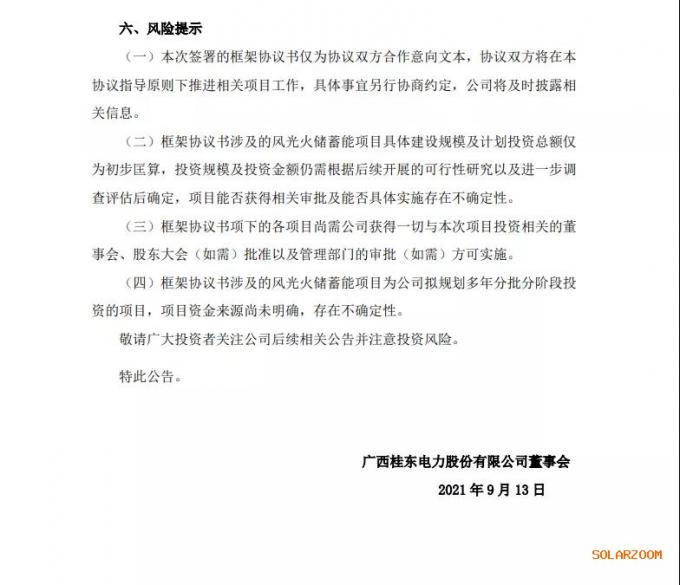 六、风险提示

（一）本次签署的框架协议书仅为协议双方合作意向文本，协议双方将在本协议指导原则下推进相关项目工作，具体事宜另行协商约定，公司将及时披露相关信息。

（二）框架协议书涉及的风光火储蓄能项目具体建设规模及计划投资总额仅为初步匡算，投资规模及投资金额仍需根据后续开展的可行性研究以及进一步调查评估后确定，项目能否获得相关审批及能否具体实施存在不确定性。

（三）框架协议书项下的各项目尚需公司获得一切与本次项目投资相关的董事会、股东大会（如需）批准以及管理部门的审批（如需）方可实施。

（四）框架协议书涉及的风光火储蓄能项目为公司拟规划多年分批分阶段投资的项目，项目资金来源尚未明确，存在不确定性。

敬请广大投资者关注公司后续相关公告并注意投资风险。

特此公告。

广西桂东电力股份有限公司董事会

2021 年 9 月 13 日

SOLARZOOM